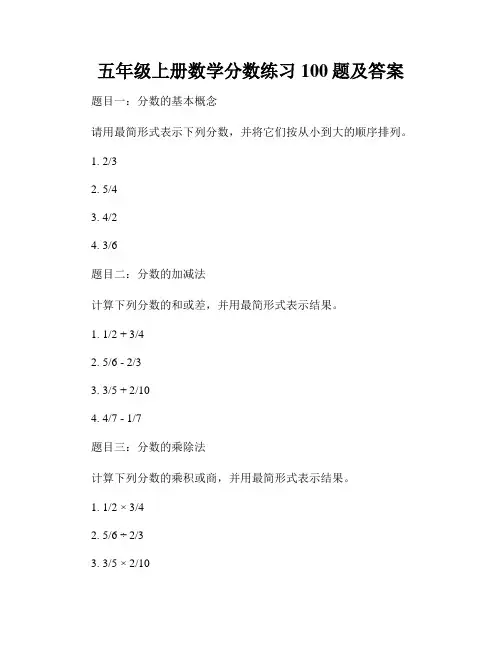 五年级上册数学分数练习 100 题及答案

题目一：分数的基本概念

请用最简形式表示下列分数，并将它们按从小到大的顺序排列。

1. 2/3

2. 5/4

3. 4/2

4. 3/6

题目二：分数的加减法

计算下列分数的和或差，并用最简形式表示结果。

1. 1/2 + 3/4

2. 5/6 - 2/3

3. 3/5 + 2/10

4. 4/7 - 1/7

题目三：分数的乘除法

计算下列分数的乘积或商，并用最简形式表示结果。

1. 1/2 × 3/4

2. 5/6 ÷ 2/3

3. 3/5 × 2/10